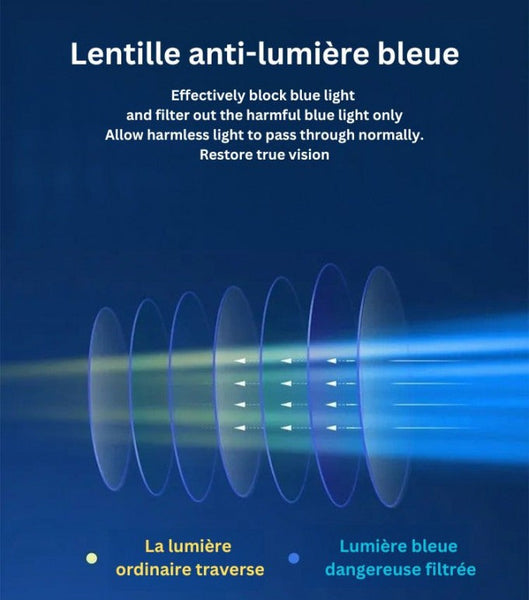 Lentille anti-lumière bleue

Effectively block blue light
and filter out the harmful blue light only
Allow harmless light to pass through normally.
Restore true vision

• La lumière ordinaire traverse

• Lumière bleue dangereuse filtrée